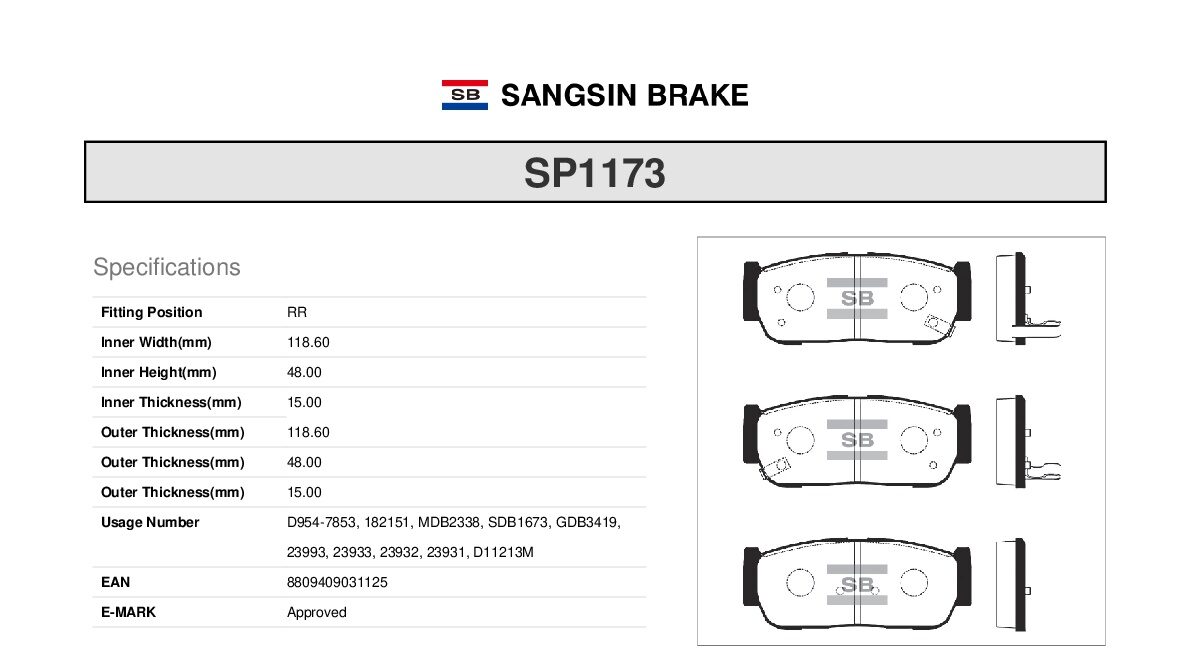 SB SANGSIN BRAKE

SP1173

Specifications

| Fitting Position | RR |
|---|---|
| Inner Width(mm) | 118.60 |
| Inner Height(mm) | 48.00 |
| Inner Thickness(mm) | 15.00 |
| Outer Thickness(mm) | 118.60 |
| Outer Thickness(mm) | 48.00 |
| Outer Thickness(mm) | 15.00 |
| Usage Number | D954-7853, 182151, MDB2338, SDB1673, GDB3419, 23993, 23933, 23932, 23931, D11213M |
| EAN | 8809409031125 |
| E-MARK | Approved |

SB

SB

SB